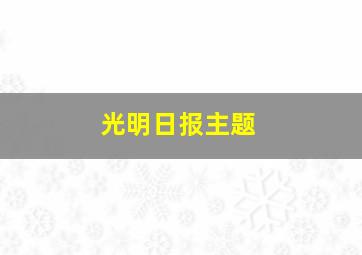 光明日报主题